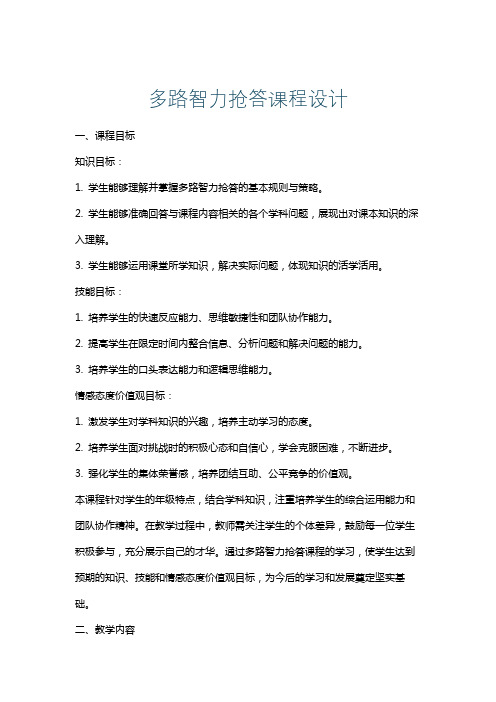 多路智力抢答课程设计

一、课程目标

知识目标：

1. 学生能够理解并掌握多路智力抢答的基本规则与策略。

2. 学生能够准确回答与课程内容相关的各个学科问题，展现出对课本知识的深入理解。

3. 学生能够运用课堂所学知识，解决实际问题，体现知识的活学活用。

技能目标：

1. 培养学生的快速反应能力、思维敏捷性和团队协作能力。

2. 提高学生在限定时间内整合信息、分析问题和解决问题的能力。

3. 培养学生的口头表达能力和逻辑思维能力。

情感态度价值观目标：

1. 激发学生对学科知识的兴趣，培养主动学习的态度。

2. 培养学生面对挑战时的积极心态和自信心，学会克服困难，不断进步。

3. 强化学生的集体荣誉感，培养团结互助、公平竞争的价值观。

本课程针对学生的年级特点，结合学科知识，注重培养学生的综合运用能力和团队协作精神。在教学过程中，教师需关注学生的个体差异，鼓励每一位学生积极参与，充分展示自己的才华。通过多路智力抢答课程的学习，使学生达到预期的知识、技能和情感态度价值观目标，为今后的学习和发展奠定坚实基础。

二、教学内容